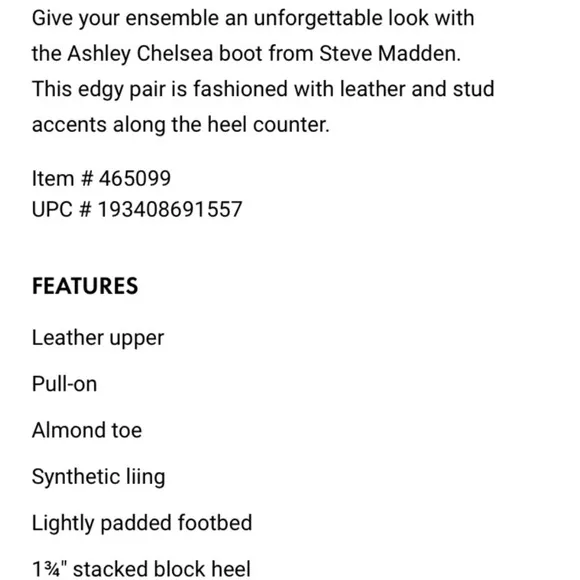 Give your ensemble an unforgettable look with the Ashley Chelsea boot from Steve Madden. This edgy pair is fashioned with leather and stud accents along the heel counter.

Item # 465099
UPC # 193408691557

FEATURES

Leather upper

Pull-on

Almond toe

Synthetic liing

Lightly padded footbed

1¾" stacked block heel